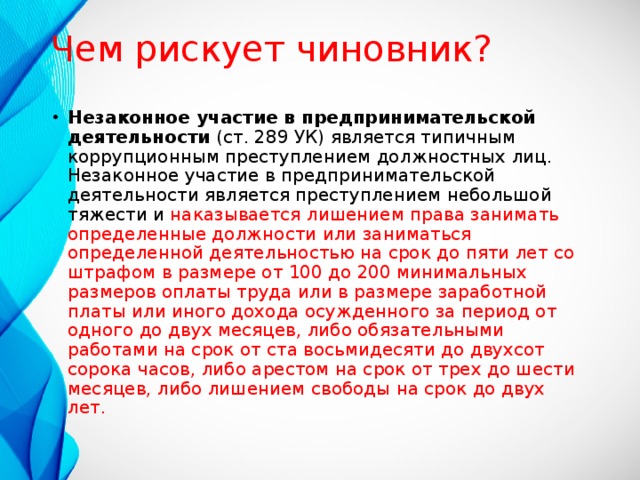 Чем рискует чиновник?

• Незаконное участие в предпринимательской деятельности (ст. 289 УК) является типичным коррупционным преступлением должностных лиц. Незаконное участие в предпринимательской деятельности является преступлением небольшой тяжести и наказывается лишением права занимать определенные должности или заниматься определенной деятельностью на срок до пяти лет со штрафом в размере от 100 до 200 минимальных размеров оплаты труда или в размере заработной платы или иного дохода осужденного за период от одного до двух месяцев, либо обязательными работами на срок от ста восьмидесяти до двухсот сорока часов, либо арестом на срок от трех до шести месяцев, либо лишением свободы на срок до двух лет.